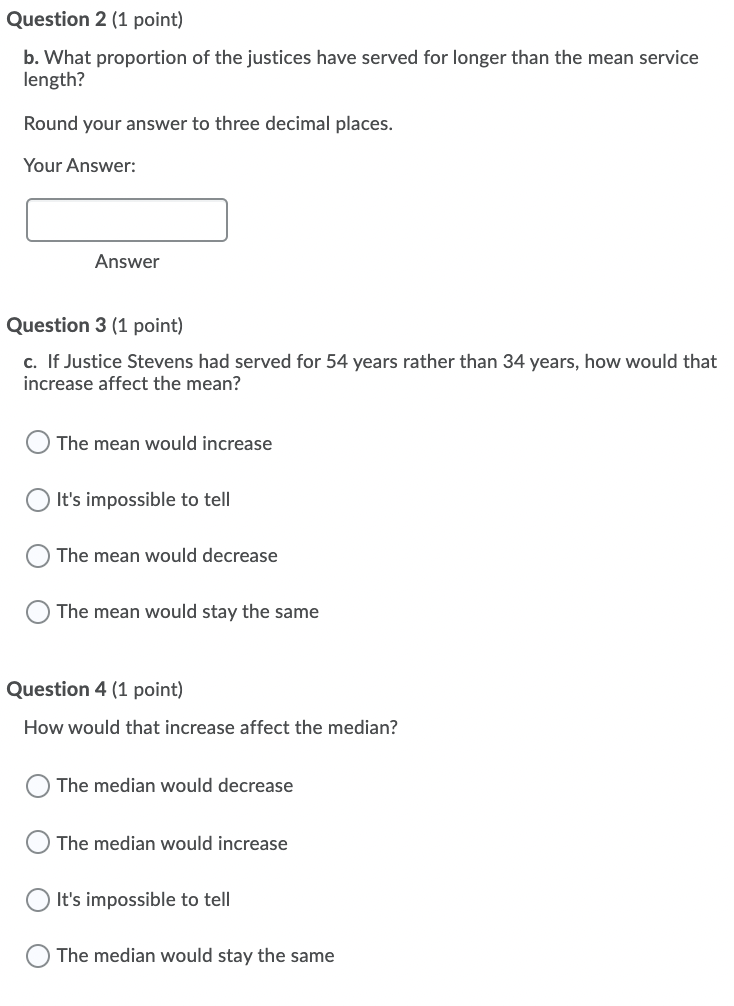 Question 2 (1 point)

b. What proportion of the justices have served for longer than the mean service length?

Round your answer to three decimal places.

Your Answer:

Answer

Question 3 (1 point)

c. If Justice Stevens had served for 54 years rather than 34 years, how would that increase affect the mean?

The mean would increase

It's impossible to tell

The mean would decrease

The mean would stay the same

Question 4 (1 point)

How would that increase affect the median?

The median would decrease

The median would increase

It's impossible to tell

The median would stay the same